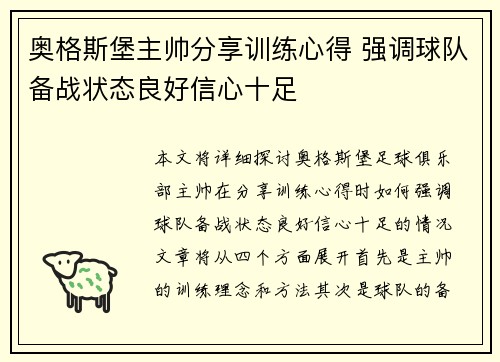 奥格斯堡主帅分享训练心得 强调球队备战状态良好信心十足

本文将详细探讨奥格斯堡足球俱乐部主帅在分享训练心得时如何强调球队备战状态良好信心十足的情况文章将从四个方面展开首先是主帅的训练理念和方法其次是球队的备